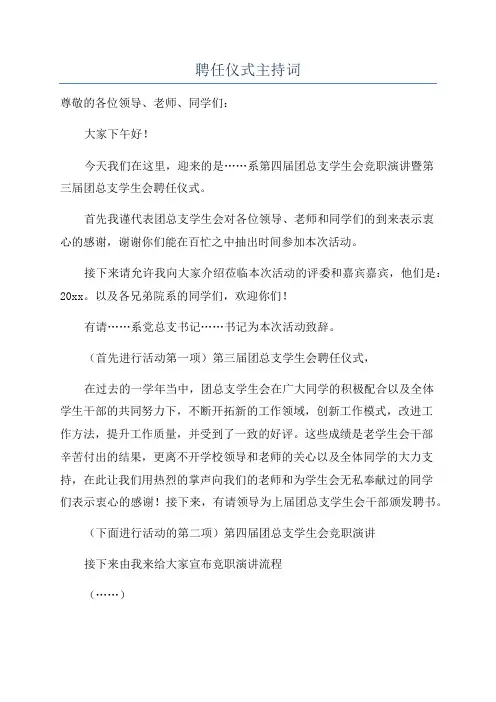 聘任仪式主持词

尊敬的各位领导、老师、同学们：

大家下午好！

今天我们在这里，迎来的是……系第四届团总支学生会竞职演讲暨第三届团总支学生会聘任仪式。

首先我谨代表团总支学生会对各位领导、老师和同学们的到来表示衷心的感谢，谢谢你们能在百忙之中抽出时间参加本次活动。

接下来请允许我向大家介绍莅临本次活动的评委和嘉宾嘉宾，他们是：20xx。以及各兄弟院系的同学们，欢迎你们！

有请……系党总支书记……书记为本次活动致辞。

（首先进行活动第一项）第三届团总支学生会聘任仪式，

在过去的一学年当中，团总支学生会在广大同学的积极配合以及全体学生干部的共同努力下，不断开拓新的工作领域，创新工作模式，改进工作方法，提升工作质量，并受到了一致的好评。这些成绩是老学生会干部辛苦付出的结果，更离不开学校领导和老师的关心以及全体同学的大力支持，在此让我们用热烈的掌声向我们的老师和为学生会无私奉献过的同学们表示衷心的感谢！接下来，有请领导为上届团总支学生会干部颁发聘书。

（下面进行活动的第二项）第四届团总支学生会竞职演讲

接下来由我来给大家宣布竞职演讲流程

（……）